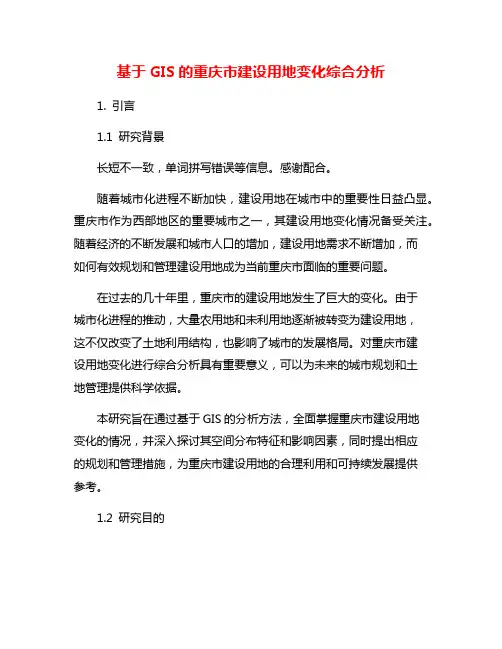 基于 GIS 的重庆市建设用地变化综合分析

1. 引言

1.1 研究背景

长短不一致，单词拼写错误等信息。感谢配合。

随着城市化进程不断加快，建设用地在城市中的重要性日益凸显。重庆市作为西部地区的重要城市之一，其建设用地变化情况备受关注。随着经济的不断发展和城市人口的增加，建设用地需求不断增加，而如何有效规划和管理建设用地成为当前重庆市面临的重要问题。

在过去的几十年里，重庆市的建设用地发生了巨大的变化。由于城市化进程的推动，大量农用地和未利用地逐渐被转变为建设用地，这不仅改变了土地利用结构，也影响了城市的发展格局。对重庆市建设用地变化进行综合分析具有重要意义，可以为未来的城市规划和土地管理提供科学依据。

本研究旨在通过基于 GIS 的分析方法，全面掌握重庆市建设用地变化的情况，并深入探讨其空间分布特征和影响因素，同时提出相应的规划和管理措施，为重庆市建设用地的合理利用和可持续发展提供参考。

1.2 研究目的